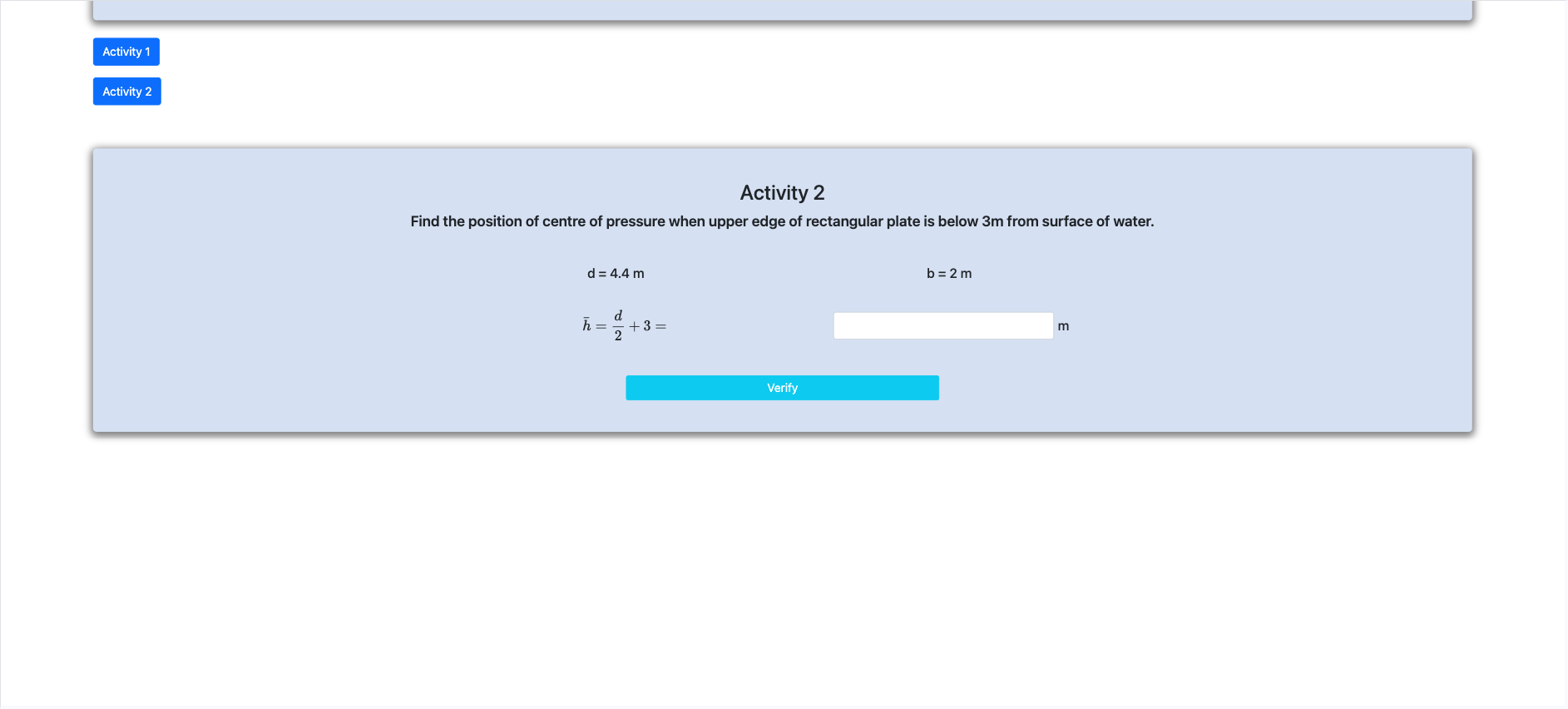 Activity 1

Activity 2

Activity 2

Find the position of centre of pressure when upper edge of rectangular plate is below 3m from surface of water.

d = 4.4 m

b = 2 m

$\bar{h} = \frac{d}{2} + 3 =$ m

Verify